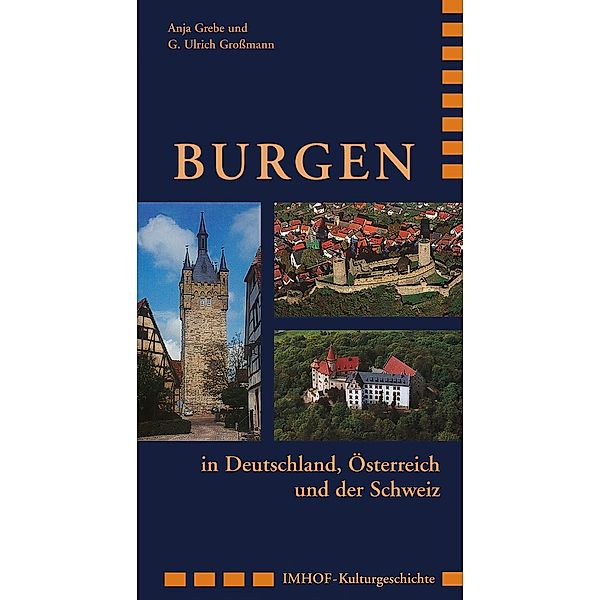 Anja Grebe und
G. Ulrich Großmann

BURGEN

in Deutschland, Österreich
und der Schweiz

IMHOF-Kulturgeschichte